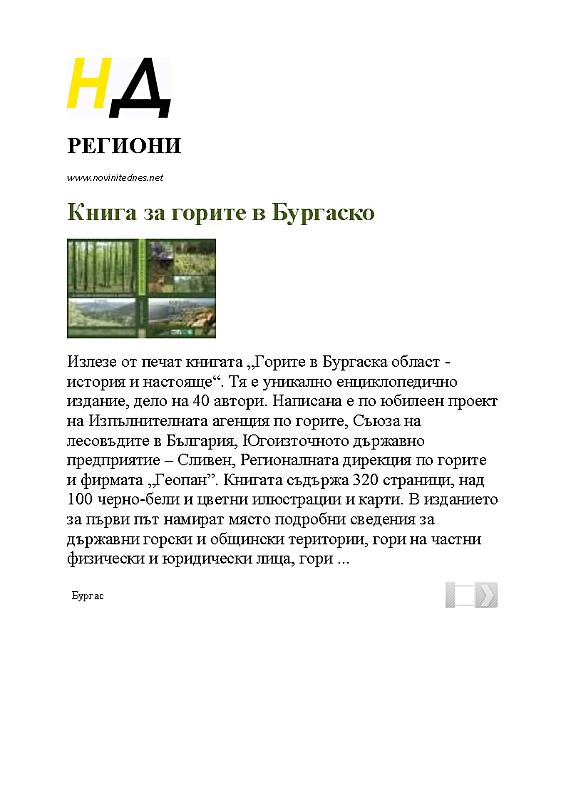 НД

РЕГИОНИ

www.novinitednes.net

Книга за горите в Бургаско

Излезе от печат книгата „Горите в Бургаска област - история и настояще“. Тя е уникално енциклопедично издание, дело на 40 автори. Написана е по юбилеен проект на Изпълнителната агенция по горите, Съюза на лесовъдите в България, Югоизточното държавно предприятие – Сливен, Регионалната дирекция по горите и фирмата „Геопан”. Книгата съдържа 320 страници, над 100 черно-бели и цветни илюстрации и карти. В изданието за първи път намират място подробни сведения за държавни горски и общински територии, гори на частни физически и юридически лица, гори ...

Бургас